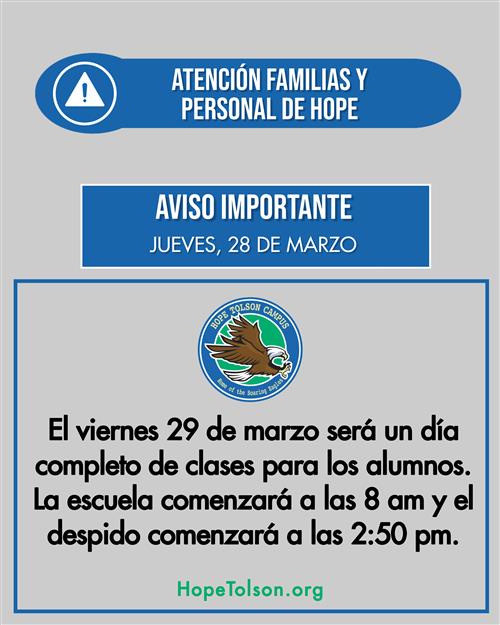 ATENCIÓN FAMILIAS Y PERSONAL DE HOPE

AVISO IMPORTANTE
JUEVES, 28 DE MARZO

HOPE TOLSON CAMPUS
Home of the Soaring Eagles

El viernes 29 de marzo será un día completo de clases para los alumnos. La escuela comenzará a las 8 am y el despido comenzará a las 2:50 pm.

HopeTolson.org